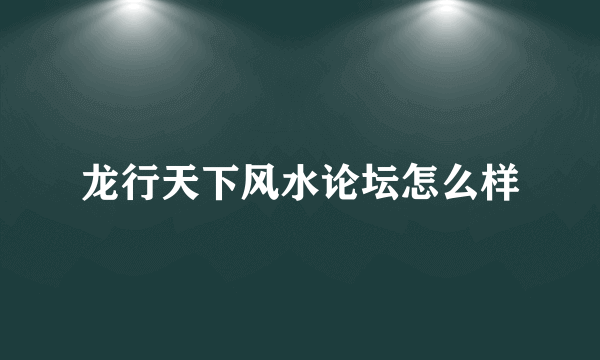 龙行天下风水论坛怎么样